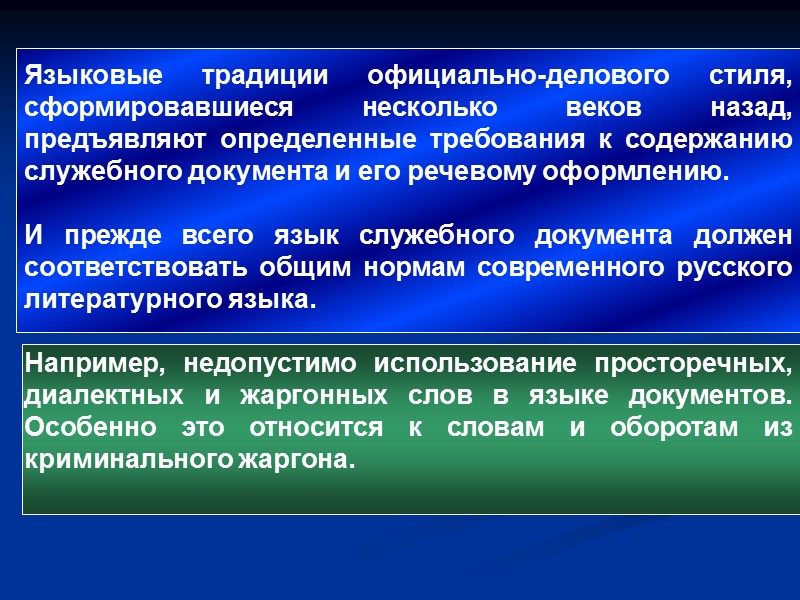 Языковые традиции официально-делового стиля, сформировавшиеся несколько веков назад, предъявляют определенные требования к содержанию служебного документа и его речевому оформлению.

И прежде всего язык служебного документа должен соответствовать общим нормам современного русского литературного языка.

Например, недопустимо использование просторечных, диалектных и жаргонных слов в языке документов. Особенно это относится к словам и оборотам из криминального жаргона.